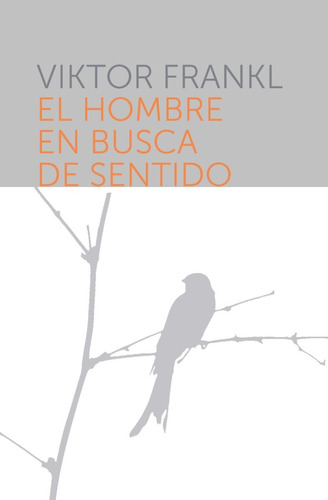 VIKTOR FRANKL
EL HOMBRE EN BUSCA DE SENTIDO